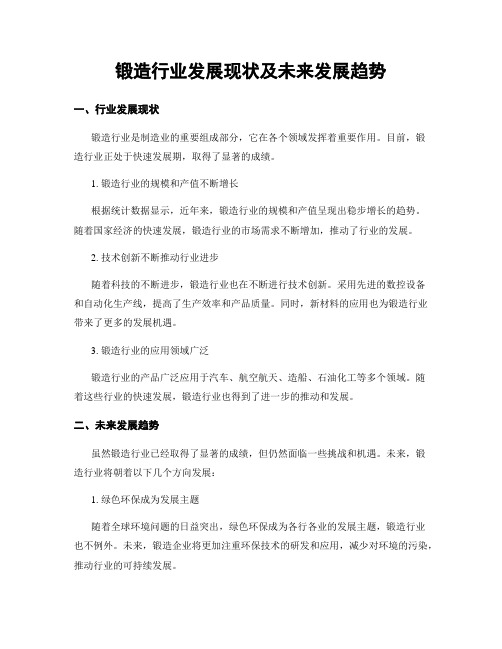 锻造行业发展现状及未来发展趋势

一、行业发展现状

锻造行业是制造业的重要组成部分，它在各个领域发挥着重要作用。目前，锻造行业正处于快速发展期，取得了显著的成绩。

1. 锻造行业的规模和产值不断增长

根据统计数据显示，近年来，锻造行业的规模和产值呈现出稳步增长的趋势。随着国家经济的快速发展，锻造行业的市场需求不断增加，推动了行业的发展。

2. 技术创新不断推动行业进步

随着科技的不断进步，锻造行业也在不断进行技术创新。采用先进的数控设备和自动化生产线，提高了生产效率和产品质量。同时，新材料的应用也为锻造行业带来了更多的发展机遇。

3. 锻造行业的应用领域广泛

锻造行业的产品广泛应用于汽车、航空航天、造船、石油化工等多个领域。随着这些行业的快速发展，锻造行业也得到了进一步的推动和发展。

二、未来发展趋势

虽然锻造行业已经取得了显著的成绩，但仍然面临一些挑战和机遇。未来，锻造行业将朝着以下几个方向发展：

1. 绿色环保成为发展主题

随着全球环境问题的日益突出，绿色环保成为各行各业的发展主题，锻造行业也不例外。未来，锻造企业将更加注重环保技术的研发和应用，减少对环境的污染，推动行业的可持续发展。